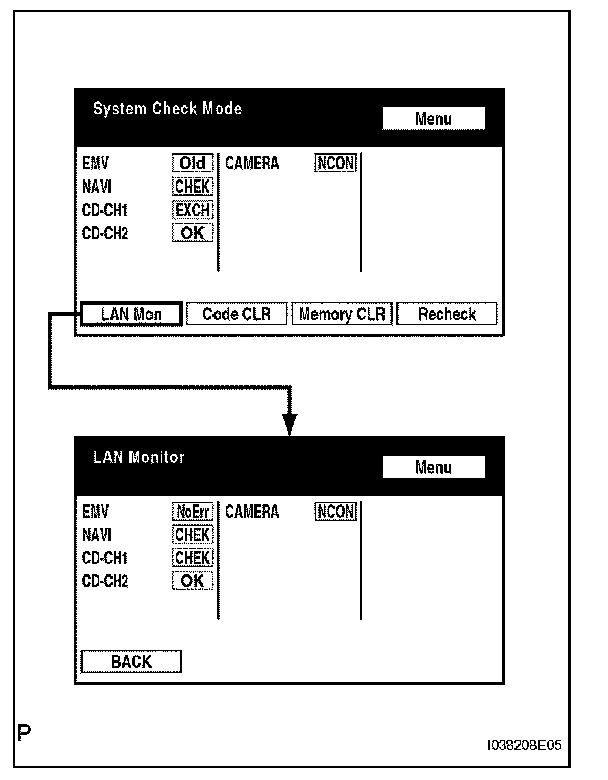 System Check Mode

Menu

EMV Old
NAVI CHEK
CD-CH1 EXCH
CD-CH2 OK

CAMERA NCON

LAN Mon
Code CLR
Memory CLR
Recheck

LAN Monitor

Menu

EMV NoErr
NAVI CHEK
CD-CH1 CHEK
CD-CH2 OK

CAMERA NCON

BACK

P

I038208E05